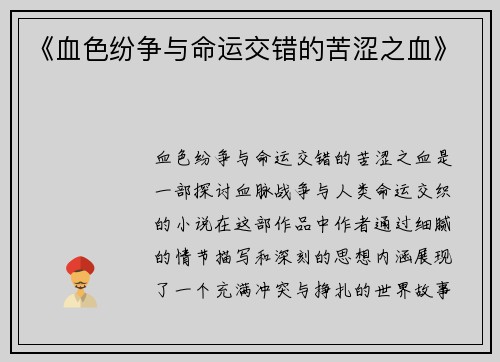 《血色纷争与命运交错的苦涩之血》

血色纷争与命运交错的苦涩之血是一部探讨血脉战争与人类命运交织的小说在这部作品中作者通过细腻的情节描写和深刻的思想内涵展现了一个充满冲突与挣扎的世界故事